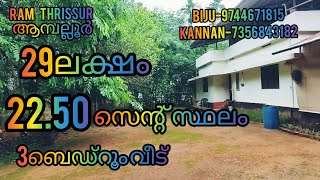 RAM THRISSUR
ആമ്പല്ലൂർ

BIJU-9744671815
KANNAN-7356843182

29ലക്ഷം

22.50 സെന്റ് സ്ഥലം

3ബെഡ്റൂംവീട്